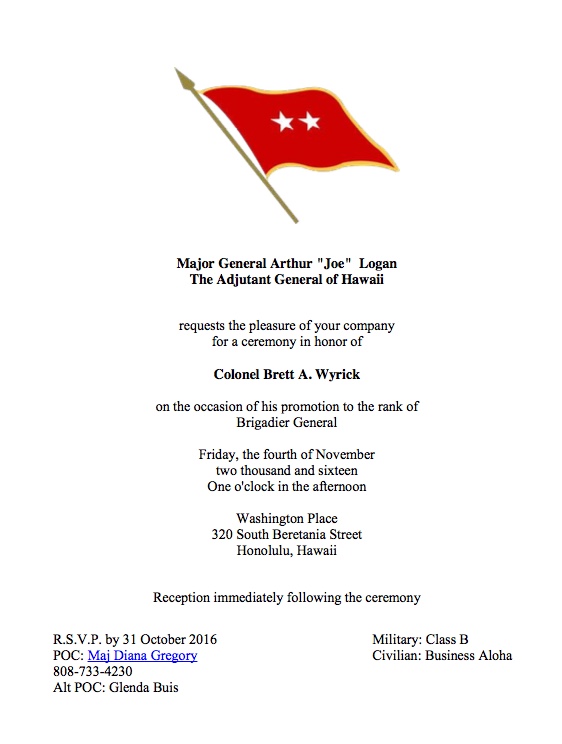 Major General Arthur "Joe" Logan
The Adjutant General of Hawaii

requests the pleasure of your company
for a ceremony in honor of

Colonel Brett A. Wyrick

on the occasion of his promotion to the rank of
Brigadier General

Friday, the fourth of November
two thousand and sixteen
One o'clock in the afternoon

Washington Place
320 South Beretania Street
Honolulu, Hawaii

Reception immediately following the ceremony

R.S.V.P. by 31 October 2016
POC: Maj Diana Gregory
808-733-4230
Alt POC: Glenda Buis

Military: Class B
Civilian: Business Aloha